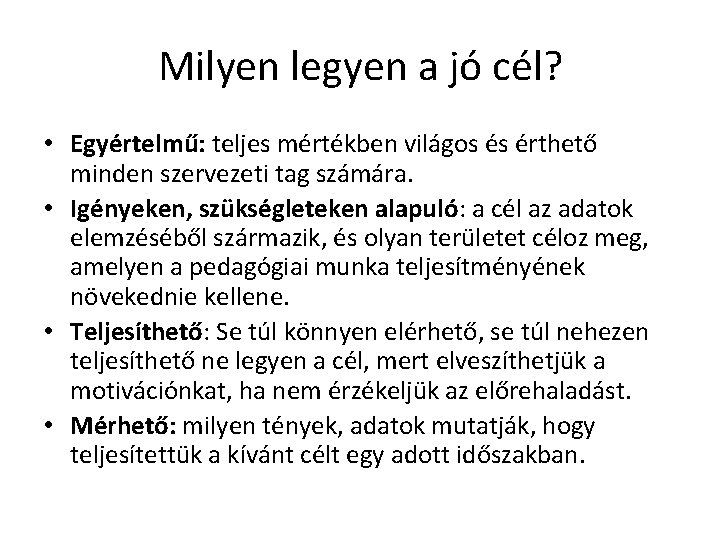 Milyen legyen a jó cél?

• Egyértelmű: teljes mértékben világos és érthető minden szervezeti tag számára.
• Igényeken, szükségleteken alapuló: a cél az adatok elemzéséből származik, és olyan területet céloz meg, amelyen a pedagógiai munka teljesítményének növekednie kellene.
• Teljesíthető: Se túl könnyen elérhető, se túl nehezen teljesíthető ne legyen a cél, mert elveszíthetjük a motivációnkat, ha nem érzékeljük az előrehaladást.
• Mérhető: milyen tények, adatok mutatják, hogy teljesítettük a kívánt célt egy adott időszakban.